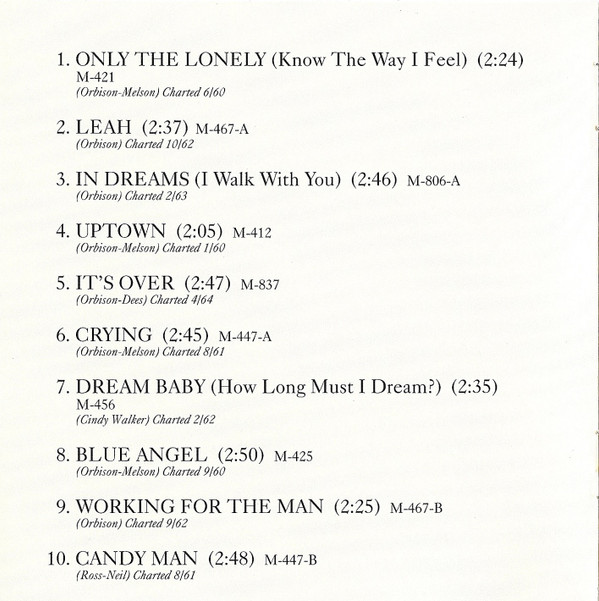 1. ONLY THE LONELY (Know The Way I Feel) (2:24)
M-421
(Orbison-Melson) Charted 6/60

2. LEAH (2:37) M-467-A
(Orbison) Charted 10/62

3. IN DREAMS (I Walk With You) (2:46) M-806-A
(Orbison) Charted 2/63

4. UPTOWN (2:05) M-412
(Orbison-Melson) Charted 1/60

5. IT'S OVER (2:47) M-837
(Orbison-Dees) Charted 4/64

6. CRYING (2:45) M-447-A
(Orbison-Melson) Charted 8/61

7. DREAM BABY (How Long Must I Dream?) (2:35)
M-456
(Cindy Walker) Charted 2/62

8. BLUE ANGEL (2:50) M-425
(Orbison-Melson) Charted 9/60

9. WORKING FOR THE MAN (2:25) M-467-B
(Orbison) Charted 9/62

10. CANDY MAN (2:48) M-447-B
(Ross-Neil) Charted 8/61